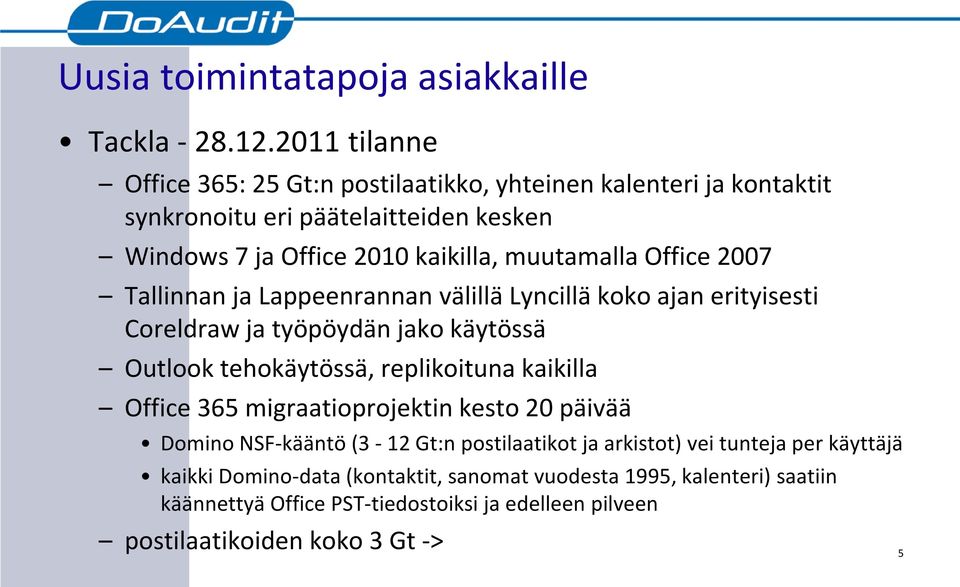 DoAudit

Uusia toimintatapoja asiakkaille

• Tackla - 28.12.2011 tilanne

– Office 365: 25 Gt:n postilaatikko, yhteinen kalenteri ja kontaktit synkronoitu eri päätelaitteiden kesken

– Windows 7 ja Office 2010 kaikilla, muutamalla Office 2007

– Tallinnan ja Lappeenrannan välillä Lyncillä koko ajan erityisesti Coreldraw ja työpöydän jako käytössä

– Outlook tehokäytössä, replikoituna kaikilla

– Office 365 migraatioprojektin kesto 20 päivää

• Domino NSF-kääntö (3 - 12 Gt:n postilaatikot ja arkistot) vei tunteja per käyttäjä

• kaikki Domino-data (kontaktit, sanomat vuodesta 1995, kalenteri) saatiin käännettyä Office PST-tiedostoiksi ja edelleen pilveen

– postilaatikoiden koko 3 Gt ->

5